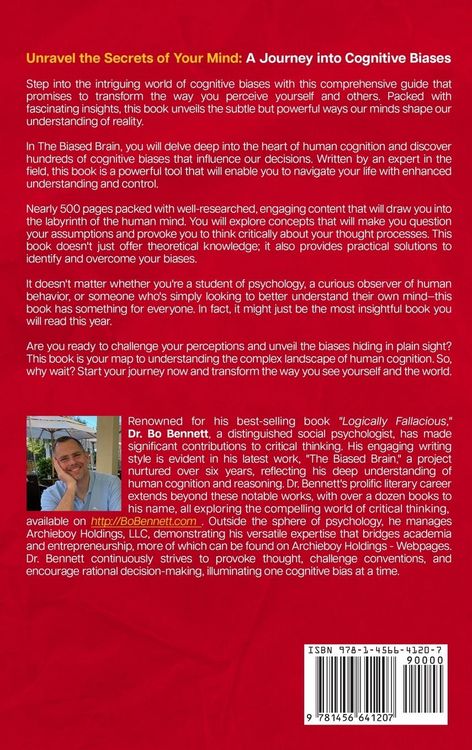 Unravel the Secrets of Your Mind: A Journey into Cognitive Biases

Step into the intriguing world of cognitive biases with this comprehensive guide that promises to transform the way you perceive yourself and others. Packed with fascinating insights, this book unveils the subtle but powerful ways our minds shape our understanding of reality.

In The Biased Brain, you will delve deep into the heart of human cognition and discover hundreds of cognitive biases that influence our decisions. Written by an expert in the field, this book is a powerful tool that will enable you to navigate your life with enhanced understanding and control.

Nearly 500 pages packed with well-researched, engaging content that will draw you into the labyrinth of the human mind. You will explore concepts that will make you question your assumptions and provoke you to think critically about your thought processes. This book doesn't just offer theoretical knowledge; it also provides practical solutions to identify and overcome your biases.

It doesn't matter whether you're a student of psychology, a curious observer of human behavior, or someone who's simply looking to better understand their own mind–this book has something for everyone. In fact, it might just be the most insightful book you will read this year.

Are you ready to challenge your perceptions and unveil the biases hiding in plain sight? This book is your map to understanding the complex landscape of human cognition. So, why wait? Start your journey now and transform the way you see yourself and the world.

Renowned for his best-selling book "Logically Fallacious," Dr. Bo Bennett, a distinguished social psychologist, has made significant contributions to critical thinking. His engaging writing style is evident in his latest work, "The Biased Brain," a project nurtured over six years, reflecting his deep understanding of human cognition and reasoning. Dr. Bennett's prolific literary career extends beyond these notable works, with over a dozen books to his name, all exploring the compelling world of critical thinking, available on http://BoBennett.com . Outside the sphere of psychology, he manages Archieboy Holdings, LLC, demonstrating his versatile expertise that bridges academia and entrepreneurship, more of which can be found on Archieboy Holdings - Webpages. Dr. Bennett continuously strives to provoke thought, challenge conventions, and encourage rational decision-making, illuminating one cognitive bias at a time.

ISBN 978-1-4566-4120-7
90000
9 781456 641207